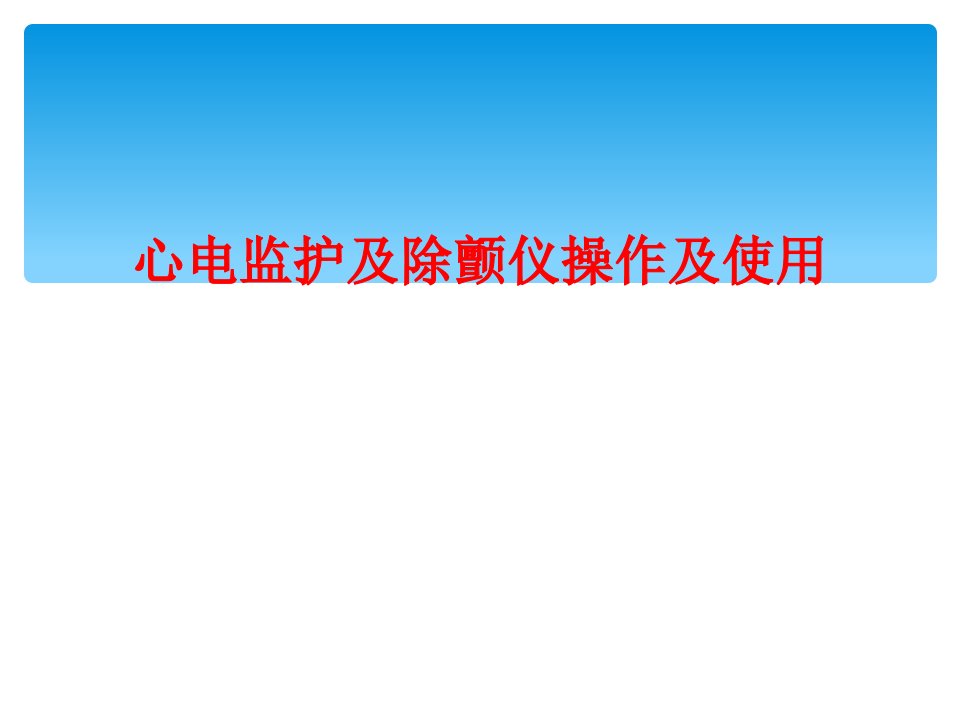 心电监护及除颤仪操作及使用